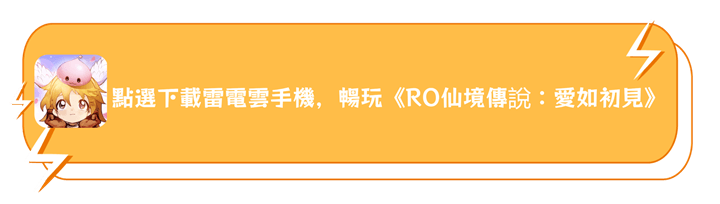 點選下載雷電雲手機，暢玩《RO仙境傳說：愛如初見》